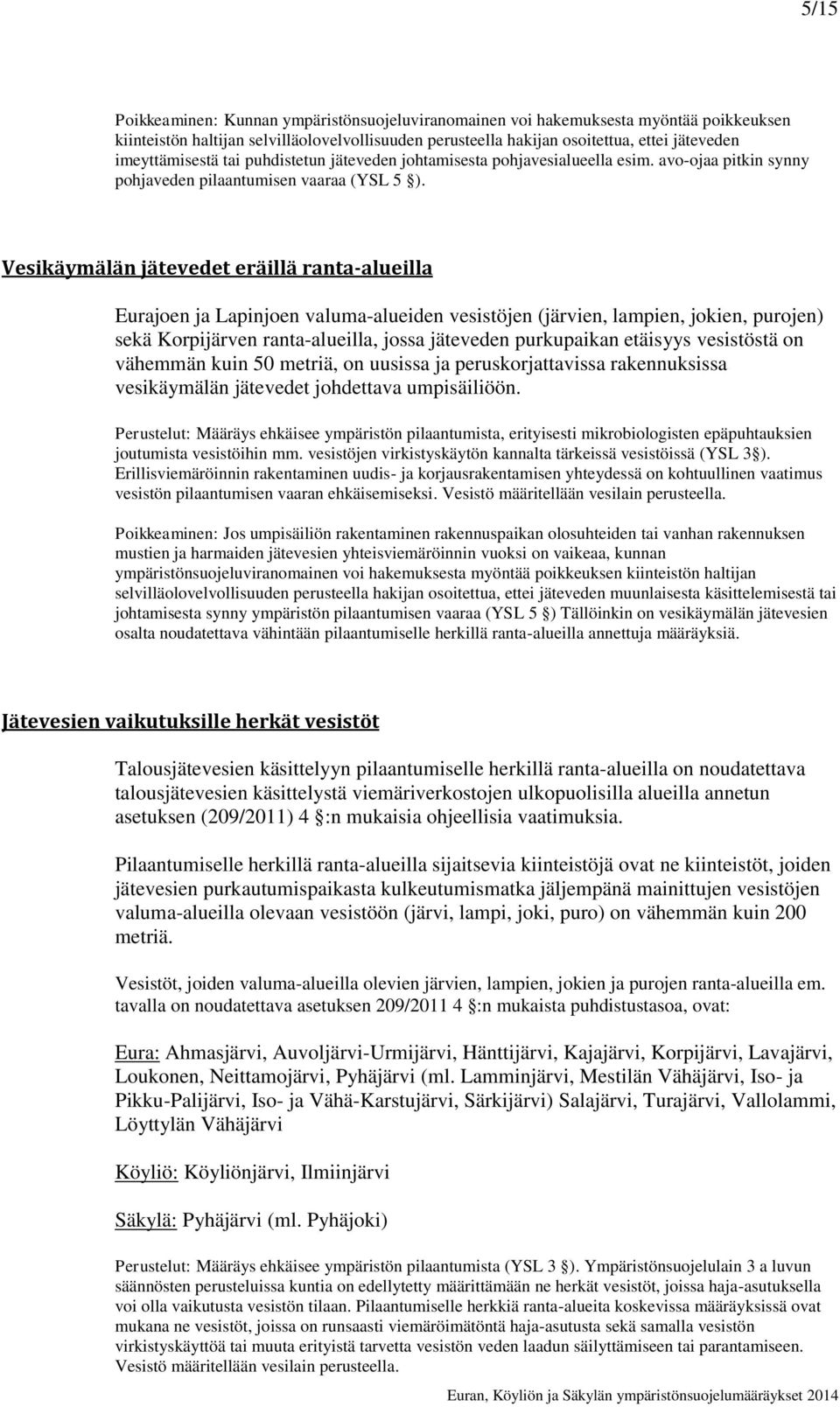 5/15

Poikkeaminen: Kunnan ympäristönsuojeluviranomainen voi hakemuksesta myöntää poikkeuksen kiinteistön haltijan selvilläolovelvollisuuden perusteella hakijan osoitettua, ettei jäteveden imeyttämisestä tai puhdistetun jäteveden johtamisesta pohjavesialueella esim. avo-ojaa pitkin synny pohjaveden pilaantumisen vaaraa (YSL 5 §).

Vesikäymälän jätevedet eräillä ranta-alueilla

Eurajoen ja Lapinjoen valuma-alueiden vesistöjen (järvien, lampien, jokien, purojen) sekä Korpijärven ranta-alueilla, jossa jäteveden purkupaikan etäisyys vesistöstä on vähemmän kuin 50 metriä, on uusissa ja peruskorjattavissa rakennuksissa vesikäymälän jätevedet johdettava umpisäiliöön.

Perustelut: Määräys ehkäisee ympäristön pilaantumista, erityisesti mikrobiologisten epäpuhtauksien joutumista vesistöihin mm. vesistöjen virkistyskäytön kannalta tärkeissä vesistöissä (YSL 3§). Erillisviemäröinnin rakentaminen uudis- ja korjausrakentamisen yhteydessä on kohtuullinen vaatimus vesistön pilaantumisen vaaran ehkäisemiseksi. Vesistö määritellään vesilain perusteella.

Poikkeaminen: Jos umpisäiliön rakentaminen rakennuspaikan olosuhteiden tai vanhan rakennuksen mustien ja harmaiden jätevesien yhteisviemäröinnin vuoksi on vaikeaa, kunnan ympäristönsuojeluviranomainen voi hakemuksesta myöntää poikkeuksen kiinteistön haltijan selvilläolovelvollisuuden perusteella hakijan osoitettua, ettei jäteveden muunlaisesta käsittelemisestä tai johtamisesta synny ympäristön pilaantumisen vaaraa (YSL 5 §) Tällöinkin on vesikäymälän jätevesien osalta noudatettava vähintään pilaantumiselle herkillä ranta-alueilla annettuja määräyksiä.

Jätevesien vaikutuksille herkät vesistöt

Talousjätevesien käsittelyyn pilaantumiselle herkillä ranta-alueilla on noudatettava talousjätevesien käsittelystä viemäriverkostojen ulkopuolisilla alueilla annetun asetuksen (209/2011) 4 §:n mukaisia ohjeellisia vaatimuksia.

Pilaantumiselle herkillä ranta-alueilla sijaitsevia kiinteistöjä ovat ne kiinteistöt, joiden jätevesien purkautumispaikasta kulkeutumismatka jäljempänä mainittujen vesistöjen valuma-alueilla olevaan vesistöön (järvi, lampi, joki, puro) on vähemmän kuin 200 metriä.

Vesistöt, joiden valuma-alueilla olevien järvien, lampien, jokien ja purojen ranta-alueilla em. tavalla on noudatettava asetuksen 209/2011 4 §:n mukaista puhdistustasoa, ovat:

Eura: Ahmasjärvi, Auvoljärvi-Urmijärvi, Hänttijärvi, Kajajärvi, Korpijärvi, Lavajärvi, Loukonen, Neittamojärvi, Pyhäjärvi (ml. Lamminjärvi, Mestilän Vähäjärvi, Iso- ja Pikku-Palijärvi, Iso- ja Vähä-Karstujärvi, Särkijärvi) Salajärvi, Turajärvi, Vallolammi, Löyttylän Vähäjärvi

Köyliö: Köyliönjärvi, Ilmiinjärvi

Säkylä: Pyhäjärvi (ml. Pyhäjoki)

Perustelut: Määräys ehkäisee ympäristön pilaantumista (YSL 3 §). Ympäristönsuojelulain 3 a luvun säännösten perusteluissa kuntia on edellytetty määrittämään ne herkät vesistöt, joissa haja-asutuksella voi olla vaikutusta vesistön tilaan. Pilaantumiselle herkkiä ranta-alueita koskevissa määräyksissä ovat mukana ne vesistöt, joissa on runsaasti viemäröimätöntä haja-asutusta sekä samalla vesistön virkistyskäyttöä tai muuta erityistä tarvetta vesistön veden laadun säilyttämiseen tai parantamiseen. Vesistö määritellään vesilain perusteella.

Euran, Köyliön ja Säkylän ympäristönsuojelumääräykset 2014